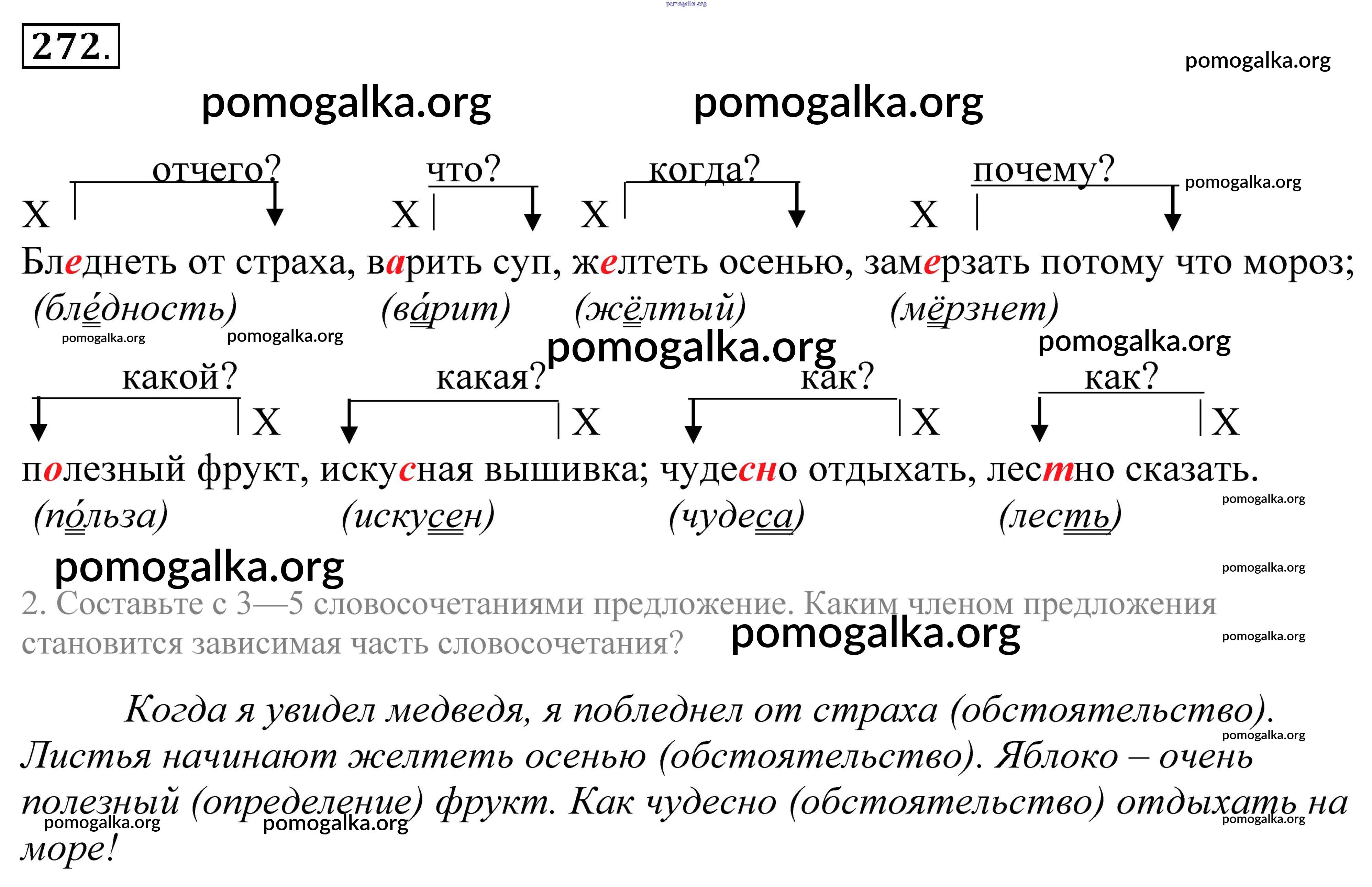 pomogalka.org

272.

pomogalka.org

pomogalka.org pomogalka.org

отчего? что? когда? почему? pomogalka.org

X X X X

Бледнеть от страха, варить суп, желтеть осенью, замерзать потому что мороз;

(бле́дность) (ва́рит) (жёлтый) (мёрзнет)

pomogalka.org pomogalka.org pomogalka.org pomogalka.org

какой? какая? как? как?

X X X X

полезный фрукт, искусная вышивка; чудесно отдыхать, лестно сказать.

(по́льза) (искусен) (чудеса) (лесть)

pomogalka.org

pomogalka.org pomogalka.org

2. Составьте с 3—5 словосочетаниями предложение. Каким членом предложения становится зависимая часть словосочетания?

pomogalka.org pomogalka.org

Когда я увидел медведя, я побледнел от страха (обстоятельство). Листья начинают желтеть осенью (обстоятельство). Яблоко – очень полезный (определение) фрукт. Как чудесно (обстоятельство) отдыхать на море!

pomogalka.org pomogalka.org pomogalka.org pomogalka.org